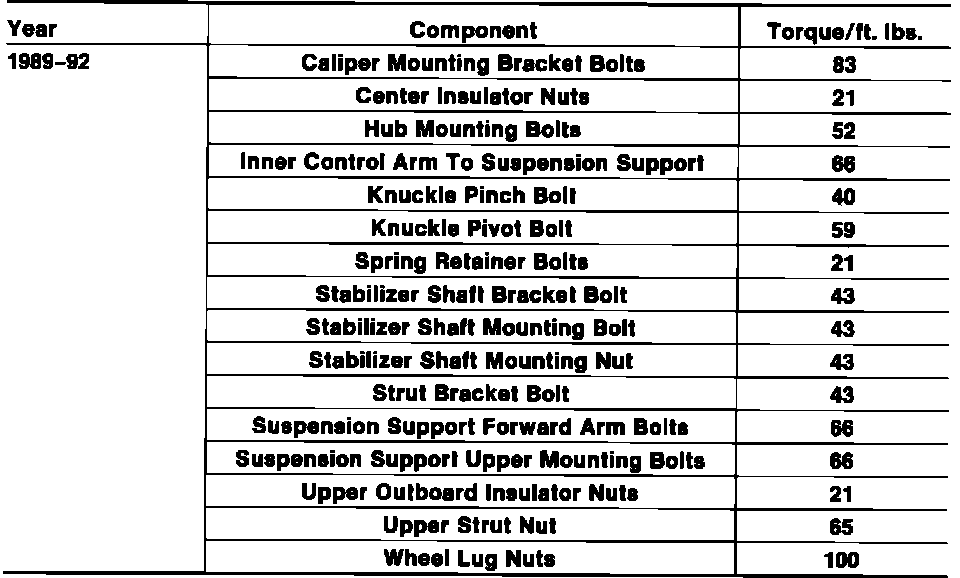 | Year | Component | Torque/ft. lbs. |
|---|---|---|
| 1989–92 | Caliper Mounting Bracket Bolts | 83 |
| | Center Insulator Nuts | 21 |
| | Hub Mounting Bolts | 52 |
| | Inner Control Arm To Suspension Support | 66 |
| | Knuckle Pinch Bolt | 40 |
| | Knuckle Pivot Bolt | 59 |
| | Spring Retainer Bolts | 21 |
| | Stabilizer Shaft Bracket Bolt | 43 |
| | Stabilizer Shaft Mounting Bolt | 43 |
| | Stabilizer Shaft Mounting Nut | 43 |
| | Strut Bracket Bolt | 43 |
| | Suspension Support Forward Arm Bolts | 66 |
| | Suspension Support Upper Mounting Bolts | 66 |
| | Upper Outboard Insulator Nuts | 21 |
| | Upper Strut Nut | 65 |
| | Wheel Lug Nuts | 100 |